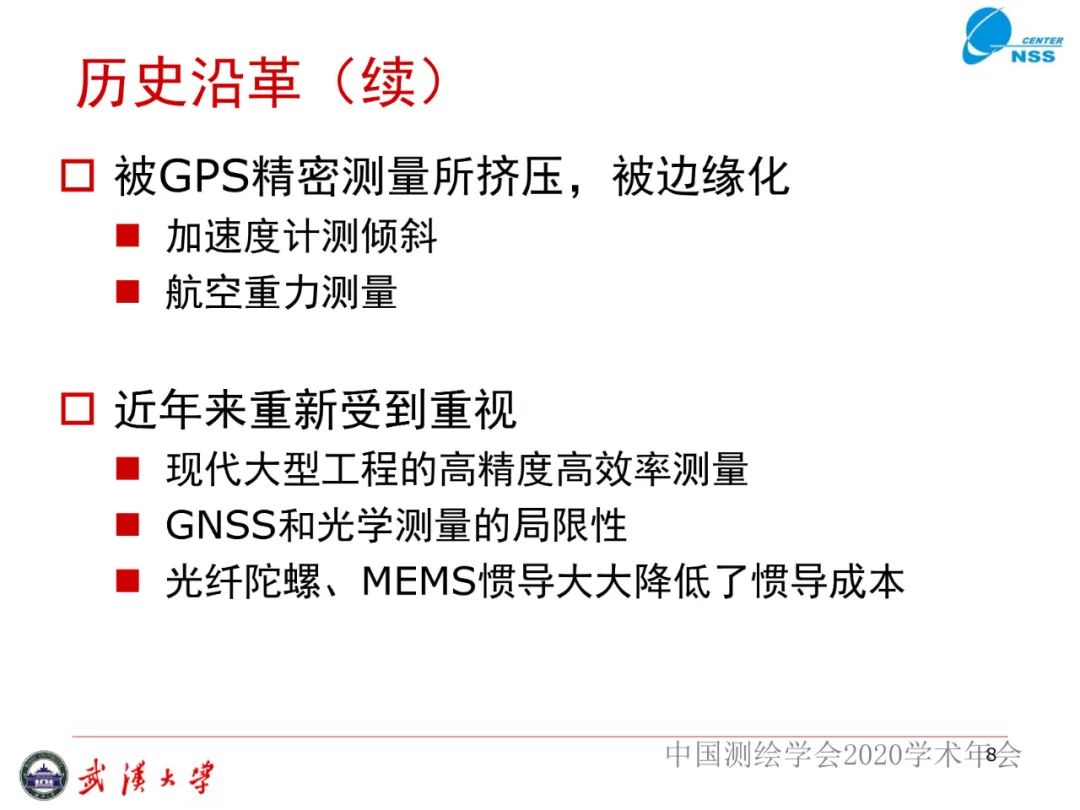 CENTER
NSS

历史沿革（续）

□ 被GPS精密测量所挤压，被边缘化
■ 加速度计测倾斜
■ 航空重力测量

□ 近年来重新受到重视
■ 现代大型工程的高精度高效率测量
■ GNSS和光学测量的局限性
■ 光纤陀螺、MEMS惯导大大降低了惯导成本

武漢大學
中国测绘学会2020学术年会
8